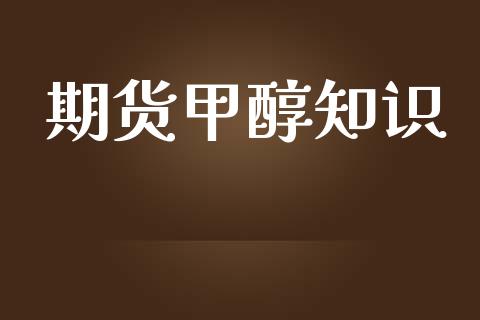 期货甲醇知识